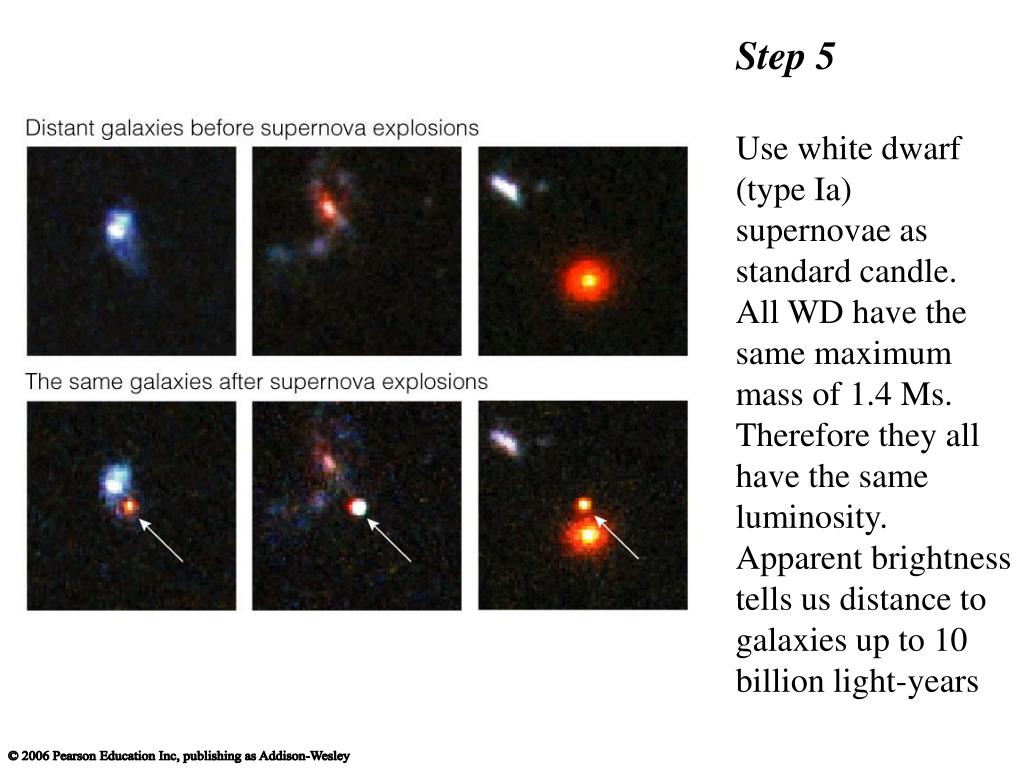 Distant galaxies before supernova explosions

The same galaxies after supernova explosions

Step 5

Use white dwarf (type Ia) supernovae as standard candle. All WD have the same maximum mass of 1.4 Ms. Therefore they all have the same luminosity. Apparent brightness tells us distance to galaxies up to 10 billion light-years

© 2006 Pearson Education Inc, publishing as Addison-Wesley